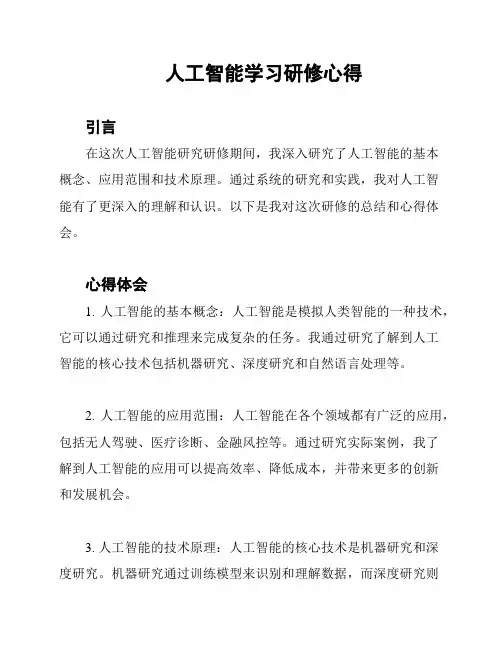 人工智能学习研修心得

引言

在这次人工智能研究研修期间，我深入研究了人工智能的基本概念、应用范围和技术原理。通过系统的研究和实践，我对人工智能有了更深入的理解和认识。以下是我对这次研修的总结和心得体会。

心得体会

1. 人工智能的基本概念：人工智能是模拟人类智能的一种技术，它可以通过研究和推理来完成复杂的任务。我通过研究了解到人工智能的核心技术包括机器研究、深度研究和自然语言处理等。

2. 人工智能的应用范围：人工智能在各个领域都有广泛的应用，包括无人驾驶、医疗诊断、金融风控等。通过研究实际案例，我了解到人工智能的应用可以提高效率、降低成本，并带来更多的创新和发展机会。

3. 人工智能的技术原理：人工智能的核心技术是机器研究和深度研究。机器研究通过训练模型来识别和理解数据，而深度研究则